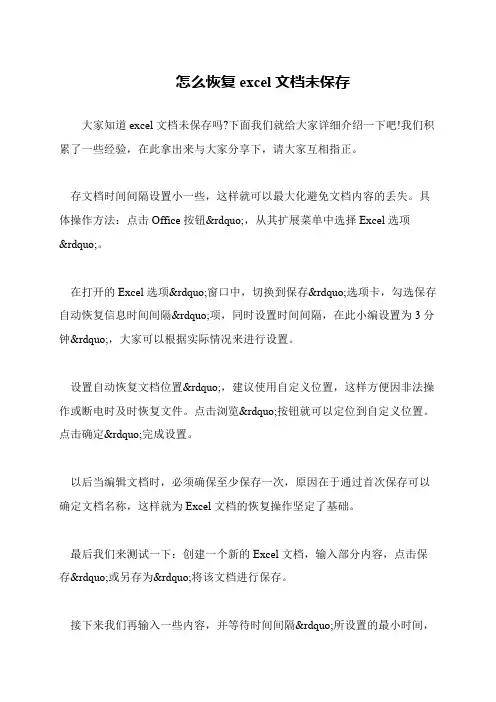 怎么恢复 excel 文档未保存

大家知道 excel 文档未保存吗?下面我们就给大家详细介绍一下吧!我们积累了一些经验，在此拿出来与大家分享下，请大家互相指正。

存文档时间间隔设置小一些，这样就可以最大化避免文档内容的丢失。具体操作方法：点击 Office 按钮&rdquo;，从其扩展菜单中选择 Excel 选项&rdquo;。

在打开的 Excel 选项&rdquo;窗口中，切换到保存&rdquo;选项卡，勾选保存自动恢复信息时间间隔&rdquo;项，同时设置时间间隔，在此小编设置为 3 分钟&rdquo;，大家可以根据实际情况来进行设置。

设置自动恢复文档位置&rdquo;，建议使用自定义位置，这样方便因非法操作或断电时及时恢复文件。点击浏览&rdquo;按钮就可以定位到自定义位置。点击确定&rdquo;完成设置。

以后当编辑文档时，必须确保至少保存一次，原因在于通过首次保存可以确定文档名称，这样就为 Excel 文档的恢复操作坚定了基础。

最后我们来测试一下：创建一个新的 Excel 文档，输入部分内容，点击保存&rdquo;或另存为&rdquo;将该文档进行保存。

接下来我们再输入一些内容，并等待时间间隔&rdquo;所设置的最小时间，